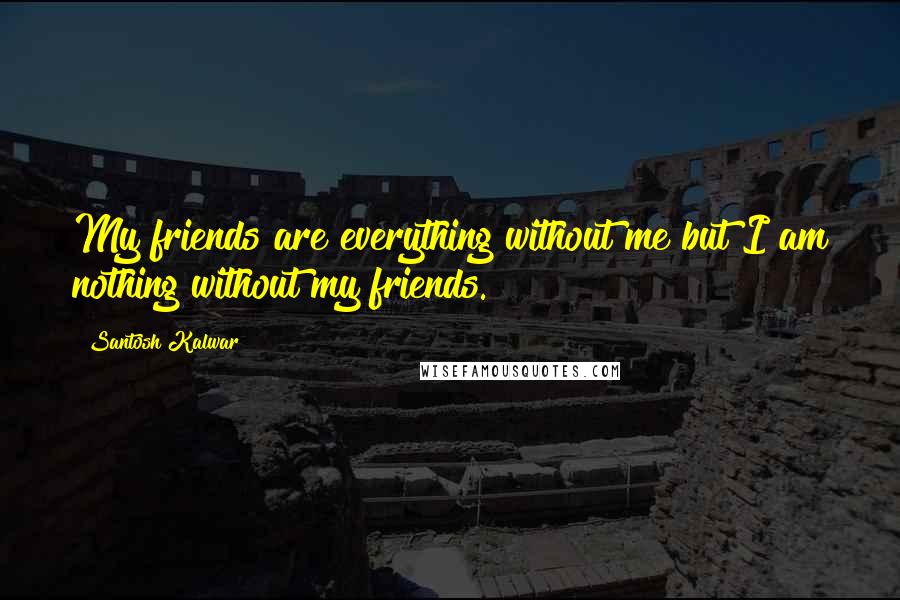 My friends are everything without me but I am nothing without my friends.

Santosh Kalwar

WISEFAMOUSQUOTES.COM